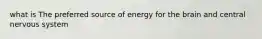 what is The preferred source of energy for the brain and central nervous system